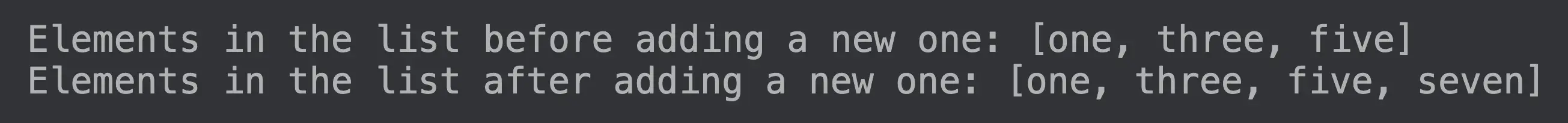 Elements in the list before adding a new one: [one, three, five]
Elements in the list after adding a new one: [one, three, five, seven]